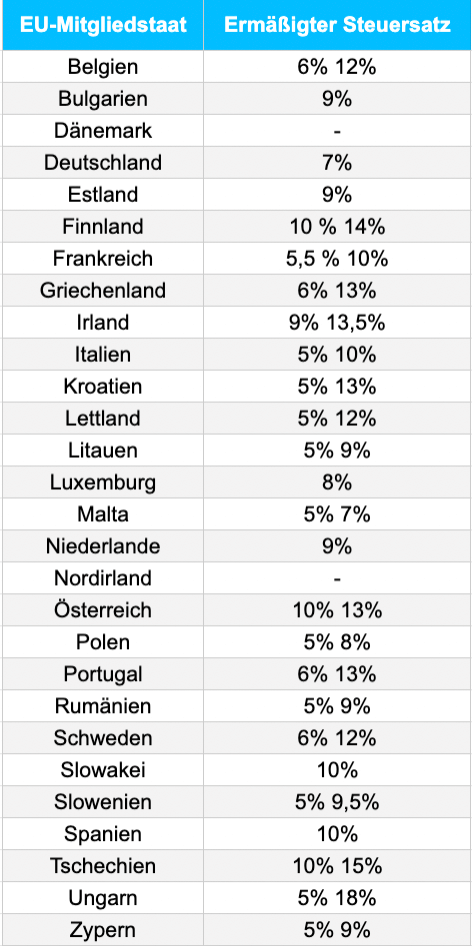 | EU-Mitgliedstaat | Ermäßigter Steuersatz |
|---|---|
| Belgien | 6% 12% |
| Bulgarien | 9% |
| Dänemark | - |
| Deutschland | 7% |
| Estland | 9% |
| Finnland | 10 % 14% |
| Frankreich | 5,5 % 10% |
| Griechenland | 6% 13% |
| Irland | 9% 13,5% |
| Italien | 5% 10% |
| Kroatien | 5% 13% |
| Lettland | 5% 12% |
| Litauen | 5% 9% |
| Luxemburg | 8% |
| Malta | 5% 7% |
| Niederlande | 9% |
| Nordirland | - |
| Österreich | 10% 13% |
| Polen | 5% 8% |
| Portugal | 6% 13% |
| Rumänien | 5% 9% |
| Schweden | 6% 12% |
| Slowakei | 10% |
| Slowenien | 5% 9,5% |
| Spanien | 10% |
| Tschechien | 10% 15% |
| Ungarn | 5% 18% |
| Zypern | 5% 9% |